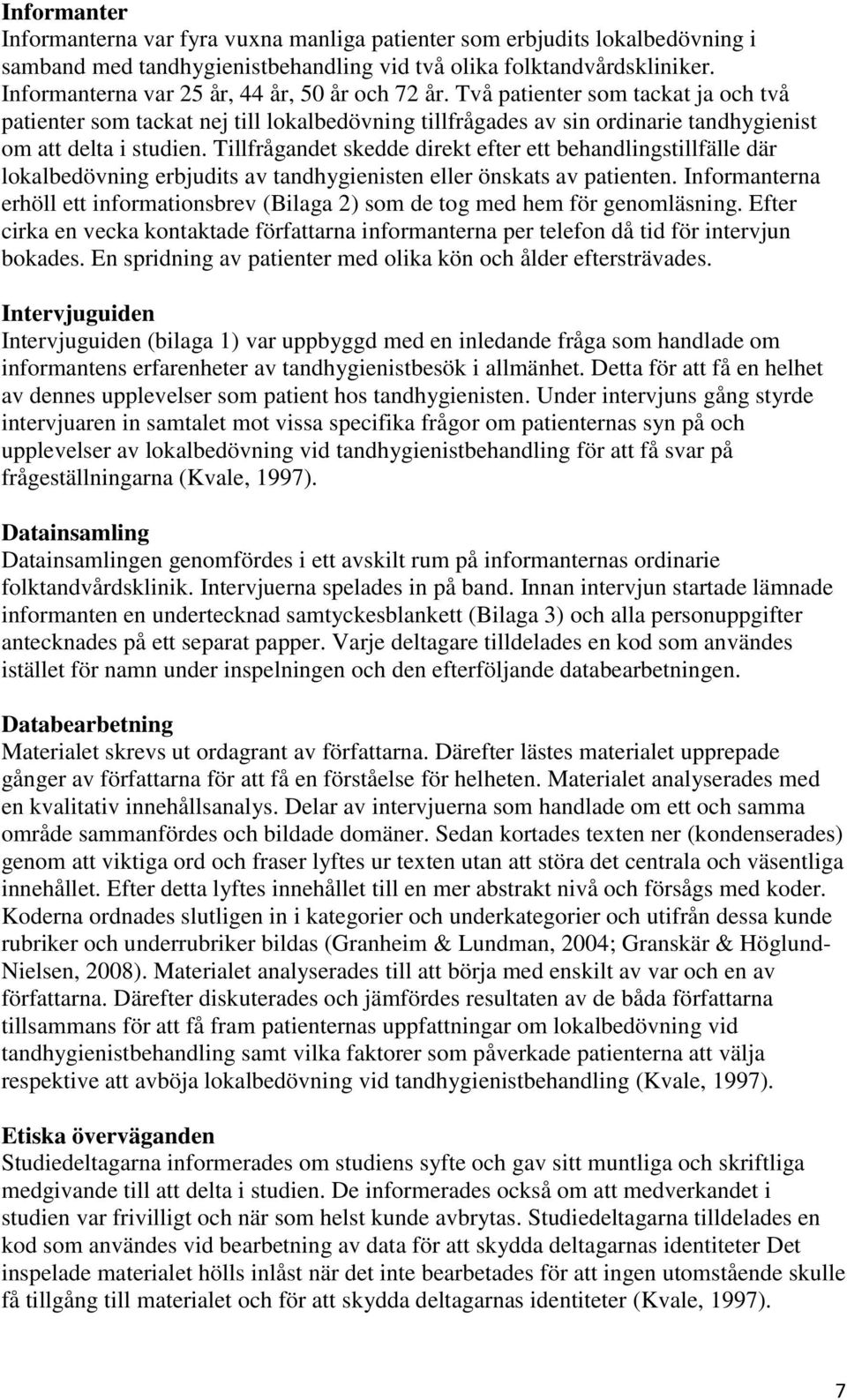 **Informanter**
Informanterna var fyra vuxna manliga patienter som erbjudits lokalbedövning i samband med tandhygienistbehandling vid två olika folktandvårdskliniker. Informanterna var 25 år, 44 år, 50 år och 72 år. Två patienter som tackat ja och två patienter som tackat nej till lokalbedövning tillfrågades av sin ordinarie tandhygienist om att delta i studien. Tillfrågandet skedde direkt efter ett behandlingstillfälle där lokalbedövning erbjudits av tandhygienisten eller önskats av patienten. Informanterna erhöll ett informationsbrev (Bilaga 2) som de tog med hem för genomläsning. Efter cirka en vecka kontaktade författarna informanterna per telefon då tid för intervjun bokades. En spridning av patienter med olika kön och ålder eftersträvades.

**Intervjuguiden**
Intervjuguiden (bilaga 1) var uppbyggd med en inledande fråga som handlade om informantens erfarenheter av tandhygienistbesök i allmänhet. Detta för att få en helhet av dennes upplevelser som patient hos tandhygienisten. Under intervjuns gång styrde intervjuaren in samtalet mot vissa specifika frågor om patienternas syn på och upplevelser av lokalbedövning vid tandhygienistbehandling för att få svar på frågeställningarna (Kvale, 1997).

**Datainsamling**
Datainsamlingen genomfördes i ett avskilt rum på informanternas ordinarie folktandvårdsklinik. Intervjuerna spelades in på band. Innan intervjun startade lämnade informanten en undertecknad samtyckesblankett (Bilaga 3) och alla personuppgifter antecknades på ett separat papper. Varje deltagare tilldelades en kod som användes istället för namn under inspelningen och den efterföljande databearbetningen.

**Databearbetning**
Materialet skrevs ut ordagrant av författarna. Därefter lästes materialet upprepade gånger av författarna för att få en förståelse för helheten. Materialet analyserades med en kvalitativ innehållsanalys. Delar av intervjuerna som handlade om ett och samma område sammanfördes och bildade domäner. Sedan kortades texten ner (kondenserades) genom att viktiga ord och fraser lyftes ur texten utan att störa det centrala och väsentliga innehållet. Efter detta lyftes innehållet till en mer abstrakt nivå och försågs med koder. Koderna ordnades slutligen in i kategorier och underkategorier och utifrån dessa kunde rubriker och underrubriker bildas (Granheim & Lundman, 2004; Granskär & Höglund-Nielsen, 2008). Materialet analyserades till att börja med enskilt av var och en av författarna. Därefter diskuterades och jämfördes resultaten av de båda författarna tillsammans för att få fram patienternas uppfattningar om lokalbedövning vid tandhygienistbehandling samt vilka faktorer som påverkade patienterna att välja respektive att avböja lokalbedövning vid tandhygienistbehandling (Kvale, 1997).

**Etiska överväganden**
Studiedeltagarna informerades om studiens syfte och gav sitt muntliga och skriftliga medgivande till att delta i studien. De informerades också om att medverkandet i studien var frivilligt och när som helst kunde avbrytas. Studiedeltagarna tilldelades en kod som användes vid bearbetning av data för att skydda deltagarnas identiteter Det inspelade materialet hölls inlåst när det inte bearbetades för att ingen utomstående skulle få tillgång till materialet och för att skydda deltagarnas identiteter (Kvale, 1997).

7